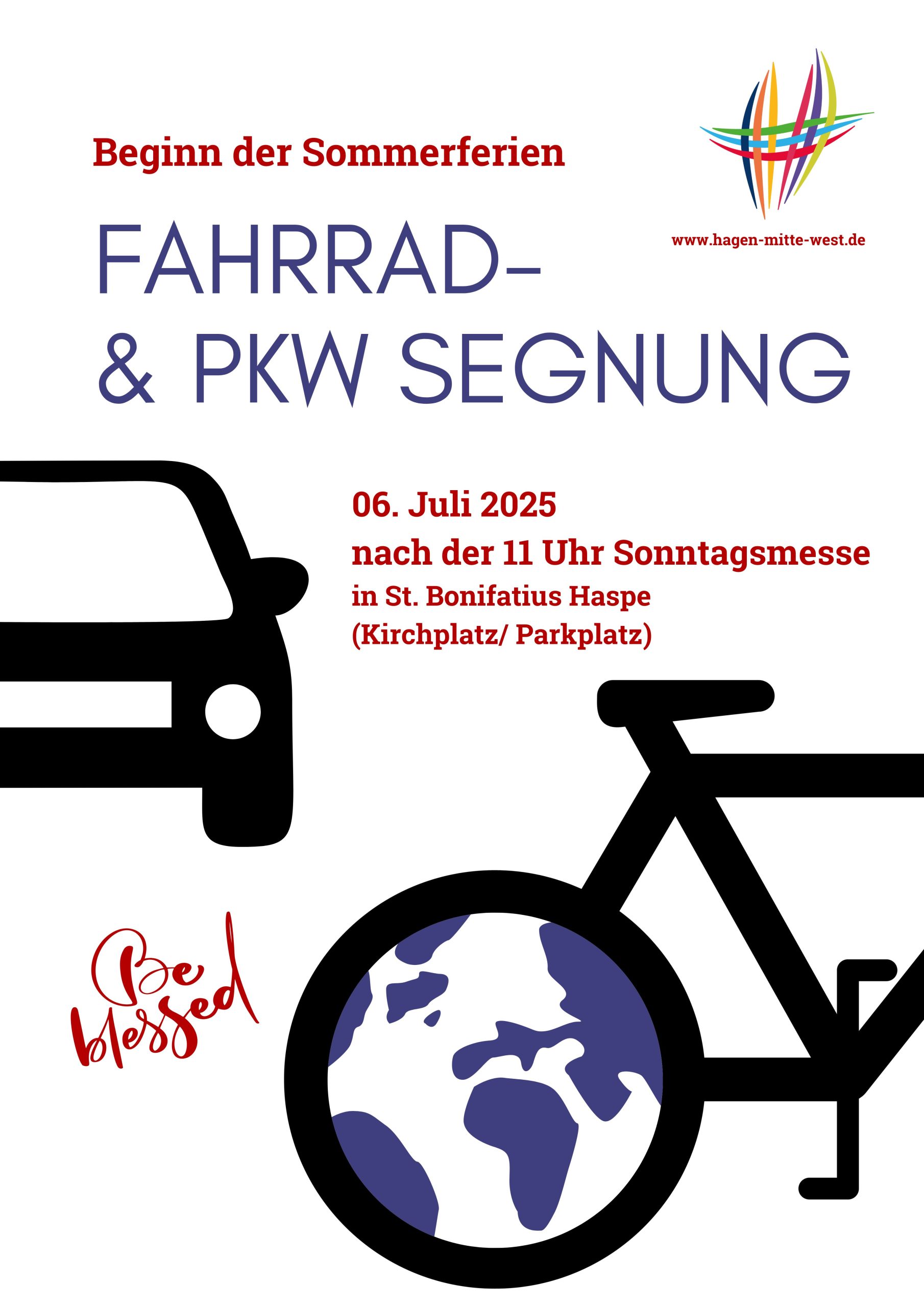 Beginn der Sommerferien

www.hagen-mitte-west.de

FAHRRAD-
& PKW SEGNUNG

06. Juli 2025
nach der 11 Uhr Sonntagsmesse
in St. Bonifatius Haspe
(Kirchplatz/ Parkplatz)

Be blessed